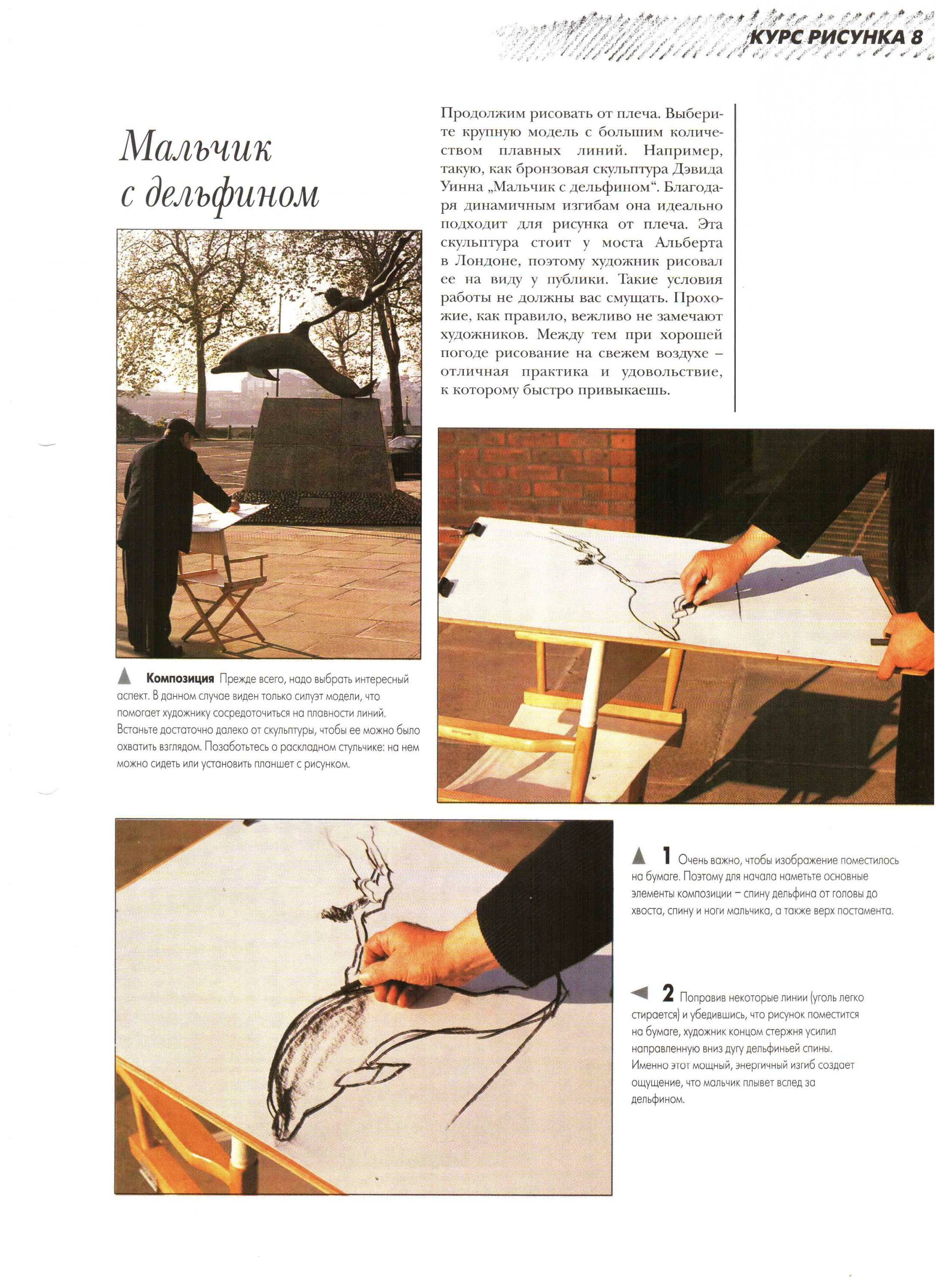 КУРС РИСУНКА 8

Мальчик с дельфином

Продолжим рисовать от плеча. Выберите крупную модель с большим количеством плавных линий. Например, такую, как бронзовая скульптура Дэвида Уинна „Мальчик с дельфином“. Благодаря динамичным изгибам она идеально подходит для рисунка от плеча. Эта скульптура стоит у моста Альберта в Лондоне, поэтому художник рисовал ее на виду у публики. Такие условия работы не должны вас смущать. Прохожие, как правило, вежливо не замечают художников. Между тем при хорошей погоде рисование на свежем воздухе – отличная практика и удовольствие, к которому быстро привыкаешь.

Композиция Прежде всего, надо выбрать интересный аспект. В данном случае виден только силуэт модели, что помогает художнику сосредоточиться на плавности линий. Встаньте достаточно далеко от скульптуры, чтобы ее можно было охватить взглядом. Позаботьтесь о раскладном стульчике: на нем можно сидеть или установить планшет с рисунком.

1 Очень важно, чтобы изображение поместилось на бумаге. Поэтому для начала наметьте основные элементы композиции – спину дельфина от головы до хвоста, спину и ноги мальчика, а также верх постамента.

2 Поправив некоторые линии (уголь легко стирается) и убедившись, что рисунок поместится на бумаге, художник концом стержня усилил направленную вниз дугу дельфиньей спины. Именно этот мощный, энергичный изгиб создает ощущение, что мальчик плывет вслед за дельфином.